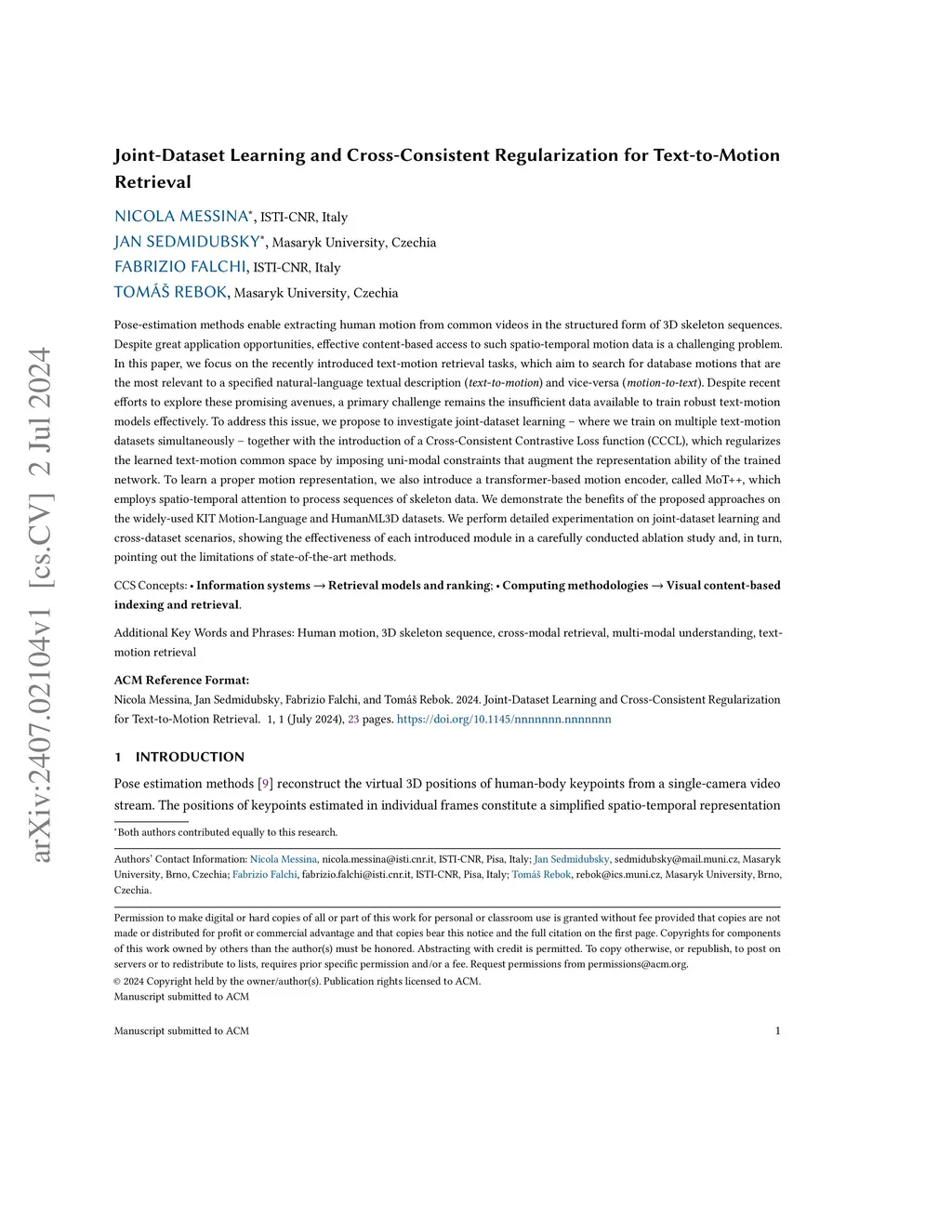 arXiv:2407.02104v1 [cs.CV] 2 Jul 2024

Joint-Dataset Learning and Cross-Consistent Regularization for Text-to-Motion Retrieval

NICOLA MESSINA*, ISTI-CNR, Italy
JAN SEDMIDUBSKY*, Masaryk University, Czechia
FABRIZIO FALCHI, ISTI-CNR, Italy
TOMÁŠ REBOK, Masaryk University, Czechia

Pose-estimation methods enable extracting human motion from common videos in the structured form of 3D skeleton sequences. Despite great application opportunities, effective content-based access to such spatio-temporal motion data is a challenging problem. In this paper, we focus on the recently introduced text-motion retrieval tasks, which aim to search for database motions that are the most relevant to a specified natural-language textual description (text-to-motion) and vice-versa (motion-to-text). Despite recent efforts to explore these promising avenues, a primary challenge remains the insufficient data available to train robust text-motion models effectively. To address this issue, we propose to investigate joint-dataset learning – where we train on multiple text-motion datasets simultaneously – together with the introduction of a Cross-Consistent Contrastive Loss function (CCCL), which regularizes the learned text-motion common space by imposing uni-modal constraints that augment the representation ability of the trained network. To learn a proper motion representation, we also introduce a transformer-based motion encoder, called MoT++, which employs spatio-temporal attention to process sequences of skeleton data. We demonstrate the benefits of the proposed approaches on the widely-used KIT Motion-Language and HumanML3D datasets. We perform detailed experimentation on joint-dataset learning and cross-dataset scenarios, showing the effectiveness of each introduced module in a carefully conducted ablation study and, in turn, pointing out the limitations of state-of-the-art methods.

CCS Concepts: • Information systems → Retrieval models and ranking; • Computing methodologies → Visual content-based indexing and retrieval.

Additional Key Words and Phrases: Human motion, 3D skeleton sequence, cross-modal retrieval, multi-modal understanding, text-motion retrieval

ACM Reference Format:
Nicola Messina, Jan Sedmidubsky, Fabrizio Falchi, and Tomáš Rebok. 2024. Joint-Dataset Learning and Cross-Consistent Regularization for Text-to-Motion Retrieval. 1, 1 (July 2024), 23 pages. https://doi.org/10.1145/nnnnnnn.nnnnnnn

1 INTRODUCTION

Pose estimation methods [9] reconstruct the virtual 3D positions of human-body keypoints from a single-camera video stream. The positions of keypoints estimated in individual frames constitute a simplified spatio-temporal representation

*Both authors contributed equally to this research.

Authors' Contact Information: Nicola Messina, nicola.messina@isti.cnr.it, ISTI-CNR, Pisa, Italy; Jan Sedmidubsky, sedmidubsky@mail.muni.cz, Masaryk University, Brno, Czechia; Fabrizio Falchi, fabrizio.falchi@isti.cnr.it, ISTI-CNR, Pisa, Italy; Tomáš Rebok, rebok@ics.muni.cz, Masaryk University, Brno, Czechia.

Permission to make digital or hard copies of all or part of this work for personal or classroom use is granted without fee provided that copies are not made or distributed for profit or commercial advantage and that copies bear this notice and the full citation on the first page. Copyrights for components of this work owned by others than the author(s) must be honored. Abstracting with credit is permitted. To copy otherwise, or republish, to post on servers or to redistribute to lists, requires prior specific permission and/or a fee. Request permissions from permissions@acm.org.
© 2024 Copyright held by the owner/author(s). Publication rights licensed to ACM.
Manuscript submitted to ACM

Manuscript submitted to ACM 1